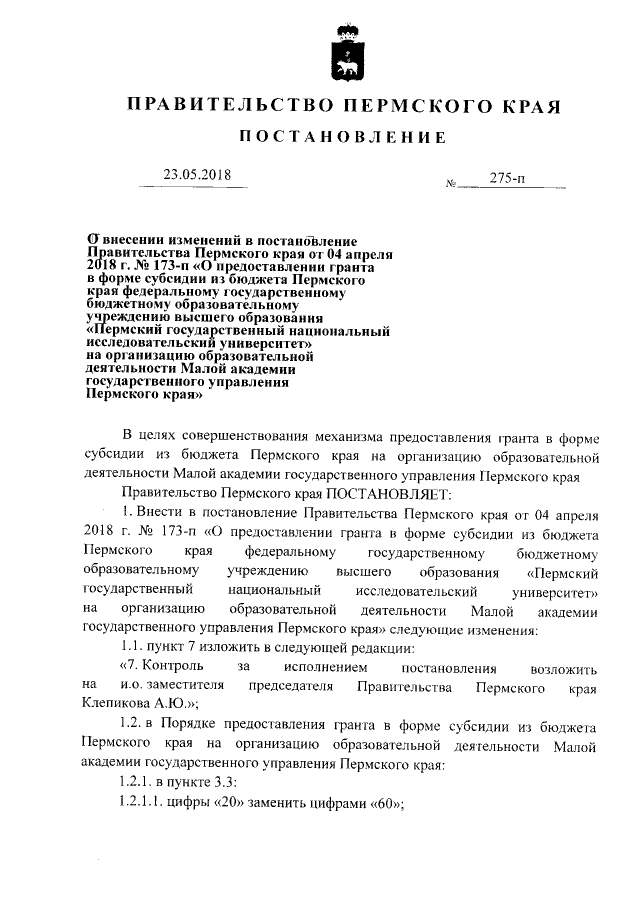 ПРАВИТЕЛЬСТВО ПЕРМСКОГО КРАЯ

ПОСТАНОВЛЕНИЕ

23.05.2018

№ 275-п

О внесении изменений в постановление Правительства Пермского края от 04 апреля 2018 г. № 173-п «О предоставлении гранта в форме субсидии из бюджета Пермского края федеральному государственному бюджетному образовательному учреждению высшего образования «Пермский государственный национальный исследовательский университет» на организацию образовательной деятельности Малой академии государственного управления Пермского края»

В целях совершенствования механизма предоставления гранта в форме субсидии из бюджета Пермского края на организацию образовательной деятельности Малой академии государственного управления Пермского края

Правительство Пермского края ПОСТАНОВЛЯЕТ:

1. Внести в постановление Правительства Пермского края от 04 апреля 2018 г. № 173-п «О предоставлении гранта в форме субсидии из бюджета Пермского края федеральному государственному бюджетному образовательному учреждению высшего образования «Пермский государственный национальный исследовательский университет» на организацию образовательной деятельности Малой академии государственного управления Пермского края» следующие изменения:

1.1. пункт 7 изложить в следующей редакции:

«7. Контроль за исполнением постановления возложить на и.о. заместителя председателя Правительства Пермского края Клепикова А.Ю.»;

1.2. в Порядке предоставления гранта в форме субсидии из бюджета Пермского края на организацию образовательной деятельности Малой академии государственного управления Пермского края:

1.2.1. в пункте 3.3:

1.2.1.1. цифры «20» заменить цифрами «60»;